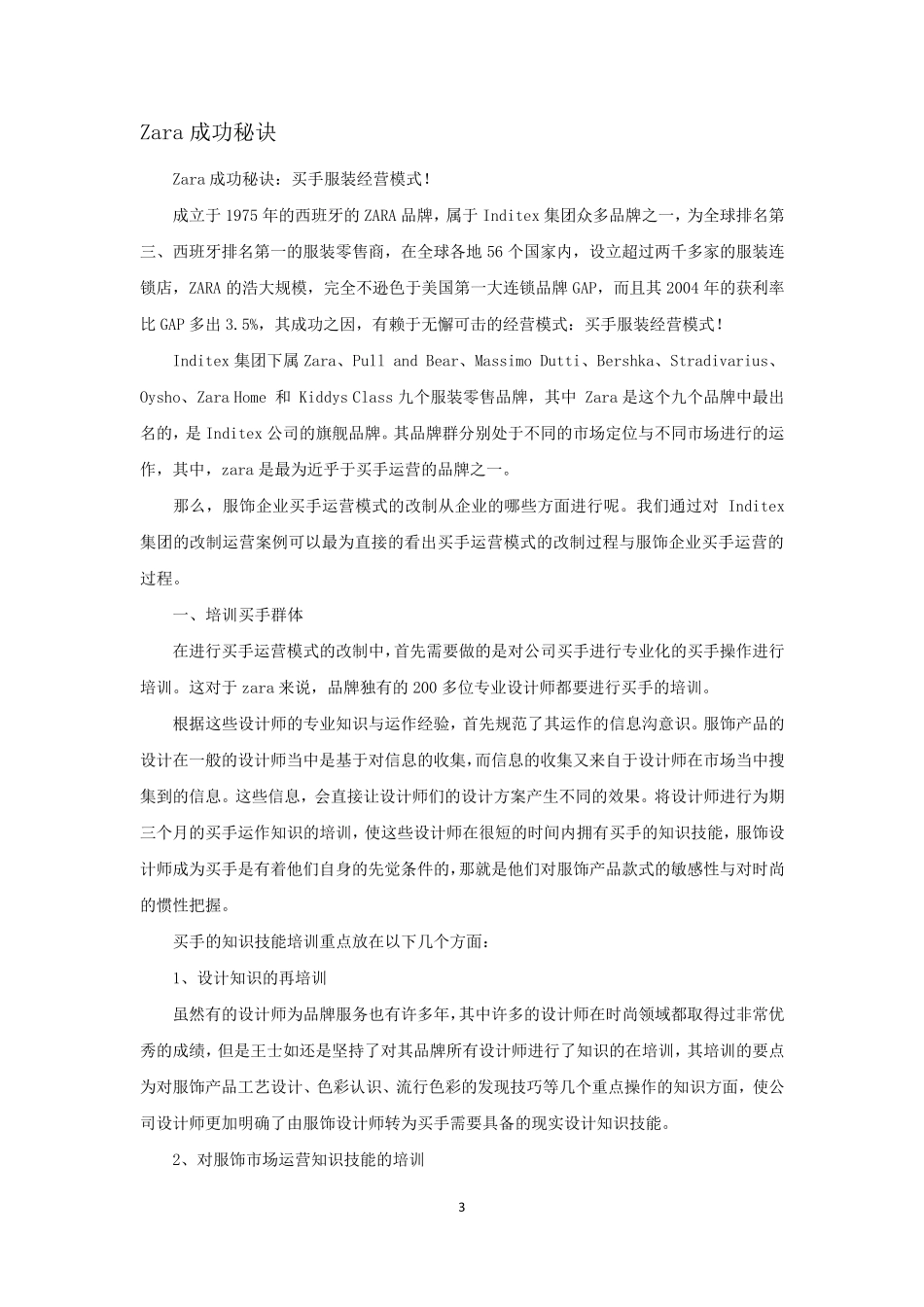 Zara 成功秘诀

Zara 成功秘诀：买手服装经营模式！

成立于 1975 年的西班牙的 ZARA 品牌，属于 Inditex 集团众多品牌之一，为全球排名第三、西班牙排名第一的服装零售商，在全球各地 56 个国家内，设立超过两千多家的服装连锁店，ZARA 的浩大规模，完全不逊色于美国第一大连锁品牌 GAP，而且其 2004 年的获利率比 GAP 多出 3.5%，其成功之因，有赖于无懈可击的经营模式：买手服装经营模式！

Inditex 集团下属 Zara、Pull and Bear、Massimo Dutti、Bershka、Stradivarius、Oysho、Zara Home 和 Kiddys Class 九个服装零售品牌，其中 Zara 是这个九个品牌中最出名的，是 Inditex 公司的旗舰品牌。其品牌群分别处于不同的市场定位与不同市场进行的运作，其中，zara 是最为近乎于买手运营的品牌之一。

那么，服饰企业买手运营模式的改制从企业的哪些方面进行呢。我们通过对 Inditex 集团的改制运营案例可以最为直接的看出买手运营模式的改制过程与服饰企业买手运营的过程。

一、培训买手群体

在进行买手运营模式的改制中，首先需要做的是对公司买手进行专业化的买手操作进行培训。这对于 zara 来说，品牌独有的 200 多位专业设计师都要进行买手的培训。

根据这些设计师的专业知识与运作经验，首先规范了其运作的信息沟意识。服饰产品的设计在一般的设计师当中是基于对信息的收集，而信息的收集又来自于设计师在市场当中搜集到的信息。这些信息，会直接让设计师们的设计方案产生不同的效果。将设计师进行为期三个月的买手运作知识的培训，使这些设计师在很短的时间内拥有买手的知识技能，服饰设计师成为买手是有着他们自身的先觉条件的，那就是他们对服饰产品款式的敏感性与对时尚的惯性把握。

买手的知识技能培训重点放在以下几个方面：

1、设计知识的再培训

虽然有的设计师为品牌服务也有许多年，其中许多的设计师在时尚领域都取得过非常优秀的成绩，但是王士如还是坚持了对其品牌所有设计师进行了知识的在培训，其培训的要点为对服饰产品工艺设计、色彩认识、流行色彩的发现技巧等几个重点操作的知识方面，使公司设计师更加明确了由服饰设计师转为买手需要具备的现实设计知识技能。

2、对服饰市场运营知识技能的培训

3